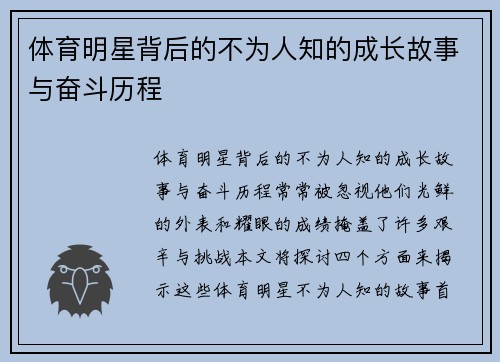 体育明星背后的不为人知的成长故事与奋斗历程

体育明星背后的不为人知的成长故事与奋斗历程常常被忽视他们光鲜的外表和耀眼的成绩掩盖了许多艰辛与挑战本文将探讨四个方面来揭示这些体育明星不为人知的故事首